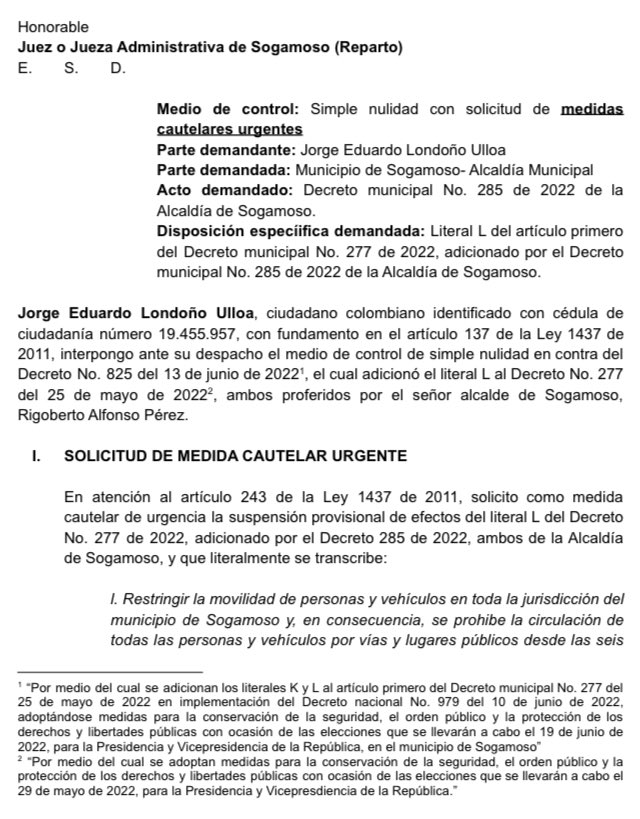 Honorable
**Juez o Jueza Administrativa de Sogamoso (Reparto)**
E. S. D.

**Medio de control:** Simple nulidad con solicitud de **medidas cautelares urgentes**
**Parte demandante:** Jorge Eduardo Londoño Ulloa
**Parte demandada:** Municipio de Sogamoso- Alcaldía Municipal
**Acto demandado:** Decreto municipal No. 285 de 2022 de la Alcaldía de Sogamoso.
**Disposición especíifica demandada:** Literal L del artículo primero del Decreto municipal No. 277 de 2022, adicionado por el Decreto municipal No. 285 de 2022 de la Alcaldía de Sogamoso.

**Jorge Eduardo Londoño Ulloa**, ciudadano colombiano identificado con cédula de ciudadanía número 19.455.957, con fundamento en el artículo 137 de la Ley 1437 de 2011, interpongo ante su despacho el medio de control de simple nulidad en contra del Decreto No. 825 del 13 de junio de 2022$^1$, el cual adicionó el literal L al Decreto No. 277 del 25 de mayo de 2022$^2$, ambos proferidos por el señor alcalde de Sogamoso, Rigoberto Alfonso Pérez.

**I. SOLICITUD DE MEDIDA CAUTELAR URGENTE**

En atención al artículo 243 de la Ley 1437 de 2011, solicito como medida cautelar de urgencia la suspensión provisional de efectos del literal L del Decreto No. 277 de 2022, adicionado por el Decreto 285 de 2022, ambos de la Alcaldía de Sogamoso, y que literalmente se transcribe:

*l. Restringir la movilidad de personas y vehículos en toda la jurisdicción del municipio de Sogamoso y, en consecuencia, se prohibe la circulación de todas las personas y vehículos por vías y lugares públicos desde las seis*

$^1$ "Por medio del cual se adicionan los literales K y L al artículo primero del Decreto municipal No. 277 del 25 de mayo de 2022 en implementación del Decreto nacional No. 979 del 10 de junio de 2022, adoptándose medidas para la conservación de la seguridad, el orden público y la protección de los derechos y libertades públicas con ocasión de las elecciones que se llevarán a cabo el 19 de junio de 2022, para la Presidencia y Vicepresidencia de la República, en el municipio de Sogamoso"
$^2$ "Por medio del cual se adoptan medidas para la conservación de la seguridad, el orden público y la protección de los derechos y libertades públicas con ocasión de las elecciones que se llevarán a cabo el 29 de mayo de 2022, para la Presidencia y Vicepresdiencia de la República."